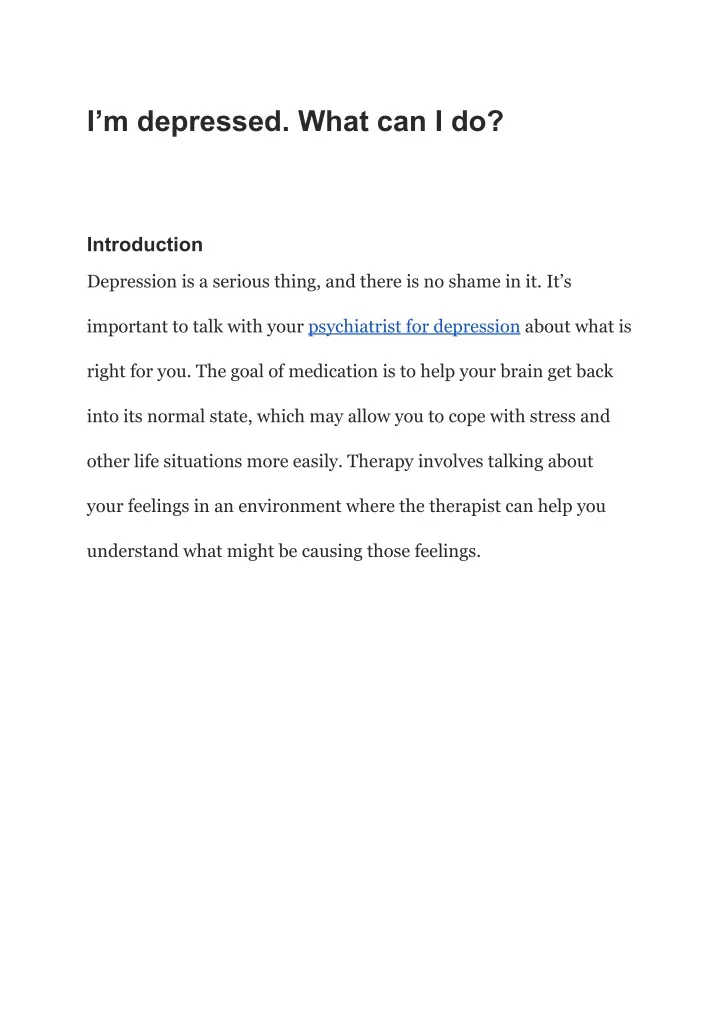 I’m depressed. What can I do?

Introduction

Depression is a serious thing, and there is no shame in it. It’s important to talk with your psychiatrist for depression about what is right for you. The goal of medication is to help your brain get back into its normal state, which may allow you to cope with stress and other life situations more easily. Therapy involves talking about your feelings in an environment where the therapist can help you understand what might be causing those feelings.